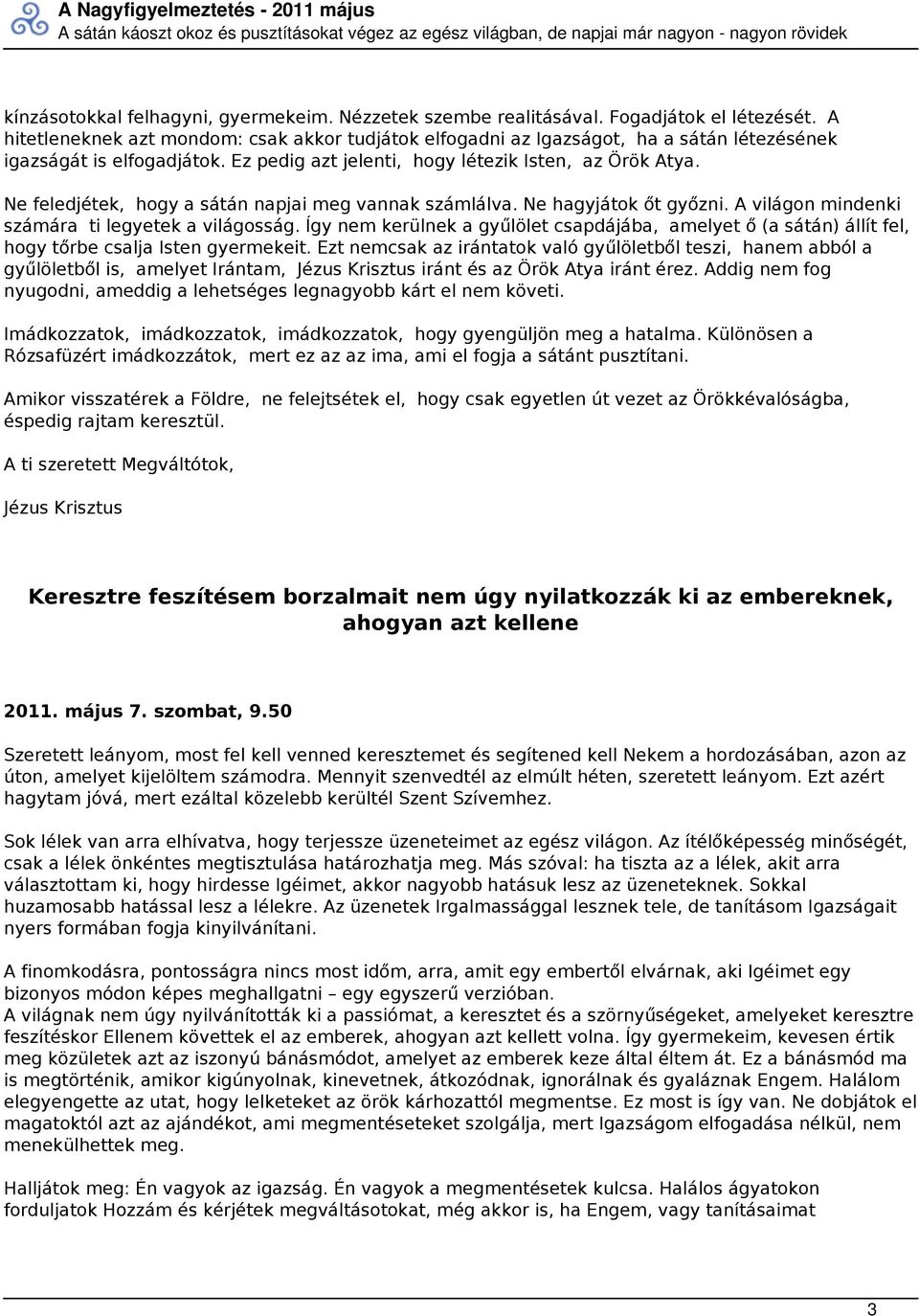 A Nagyfigyelmeztetés - 2011 május
A sátán káoszt okoz és pusztításokat végez az egész világban, de napjai már nagyon - nagyon rövidek

kínzásotokkal felhagyni, gyermekeim. Nézzetek szembe realitásával. Fogadjátok el létezését. A hitetleneknek azt mondom: csak akkor tudjátok elfogadni az Igazságot, ha a sátán létezésének igazságát is elfogadjátok. Ez pedig azt jelenti, hogy létezik Isten, az Örök Atya.

Ne feledjétek, hogy a sátán napjai meg vannak számlálva. Ne hagyjátok őt győzni. A világon mindenki számára ti legyetek a világosság. Így nem kerülnek a gyűlölet csapdájába, amelyet ő (a sátán) állít fel, hogy tőrbe csalja Isten gyermekeit. Ezt nemcsak az irántatok való gyűlöletből teszi, hanem abból a gyűlöletből is, amelyet Irántam, Jézus Krisztus iránt és az Örök Atya iránt érez. Addig nem fog nyugodni, ameddig a lehetséges legnagyobb kárt el nem követi.

Imádkozzatok, imádkozzatok, imádkozzatok, hogy gyengüljön meg a hatalma. Különösen a Rózsafüzért imádkozzátok, mert ez az az ima, ami el fogja a sátánt pusztítani.

Amikor visszatérek a Földre, ne felejtsétek el, hogy csak egyetlen út vezet az Örökkévalóságba, éspedig rajtam keresztül.

A ti szeretett Megváltótok,

Jézus Krisztus

Keresztre feszítésem borzalmait nem úgy nyilatkozzák ki az embereknek, ahogyan azt kellene

2011. május 7. szombat, 9.50

Szeretett leányom, most fel kell venned keresztemet és segítened kell Nekem a hordozásában, azon az úton, amelyet kijelöltem számodra. Mennyit szenvedtél az elmúlt héten, szeretett leányom. Ezt azért hagytam jóvá, mert ezáltal közelebb kerültél Szent Szívemhez.

Sok lélek van arra elhívatva, hogy terjessze üzeneteimet az egész világon. Az ítélőképesség minőségét, csak a lélek önkéntes megtisztulása határozhatja meg. Más szóval: ha tiszta az a lélek, akit arra választottam ki, hogy hirdesse Igéimet, akkor nagyobb hatásuk lesz az üzeneteknek. Sokkal huzamosabb hatással lesz a lélekre. Az üzenetek Irgalmassággal lesznek tele, de tanításom Igazságait nyers formában fogja kinyilvánítani.

A finomkodásra, pontosságra nincs most időm, arra, amit egy embertől elvárnak, aki Igéimet egy bizonyos módon képes meghallgatni – egy egyszerű verzióban.
A világnak nem úgy nyilvánították ki a passiómat, a keresztet és a szörnyűségeket, amelyeket keresztre feszítéskor Ellenem követtek el az emberek, ahogyan azt kellett volna. Így gyermekeim, kevesen értik meg közületek azt az iszonyú bánásmódot, amelyet az emberek keze által éltem át. Ez a bánásmód ma is megtörténik, amikor kigúnyolnak, kinevetnek, átkozódnak, ignorálnak és gyaláznak Engem. Halálom elegyengette az utat, hogy lelketeket az örök kárhozattól megmentse. Ez most is így van. Ne dobjátok el magatoktól azt az ajándékot, ami megmentéseteket szolgálja, mert Igazságom elfogadása nélkül, nem menekülhettek meg.

Halljátok meg: Én vagyok az igazság. Én vagyok a megmentésetek kulcsa. Halálos ágyatokon forduljatok Hozzám és kérjétek megváltásotokat, még akkor is, ha Engem, vagy tanításaimat

3